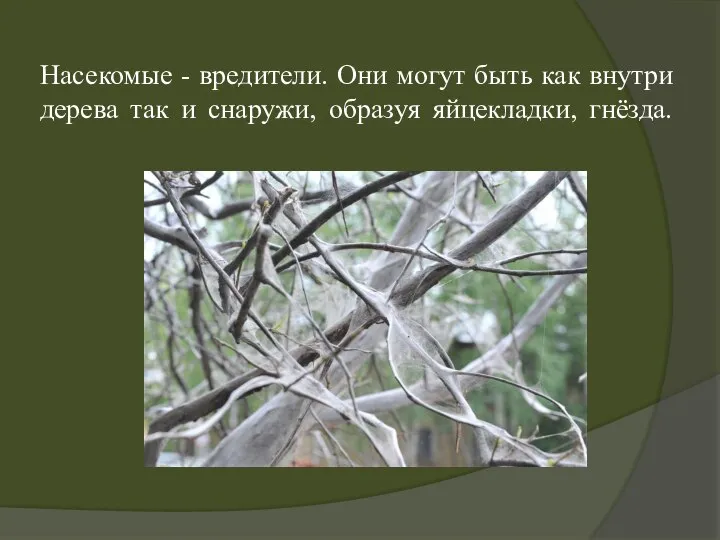 Насекомые - вредители. Они могут быть как внутри дерева так и снаружи, образуя яйцекладки, гнёзда.